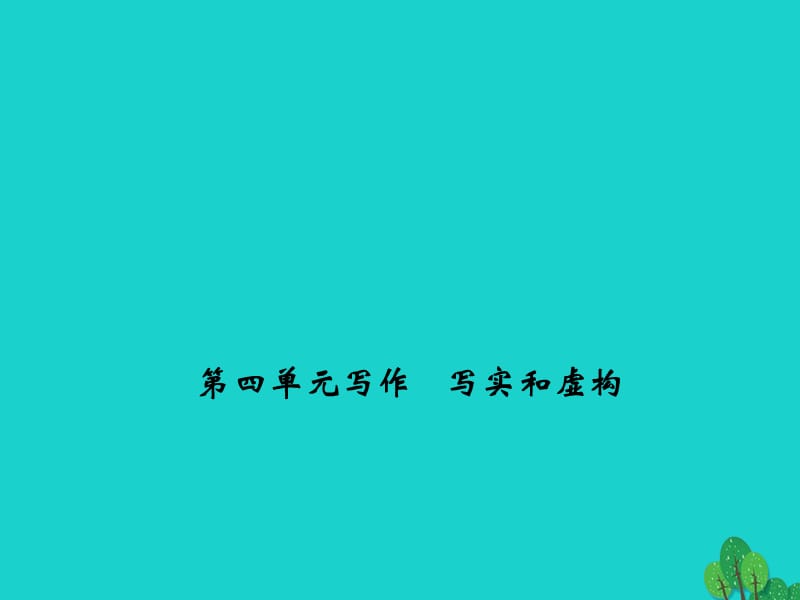 第四单元写作　写实和虚构